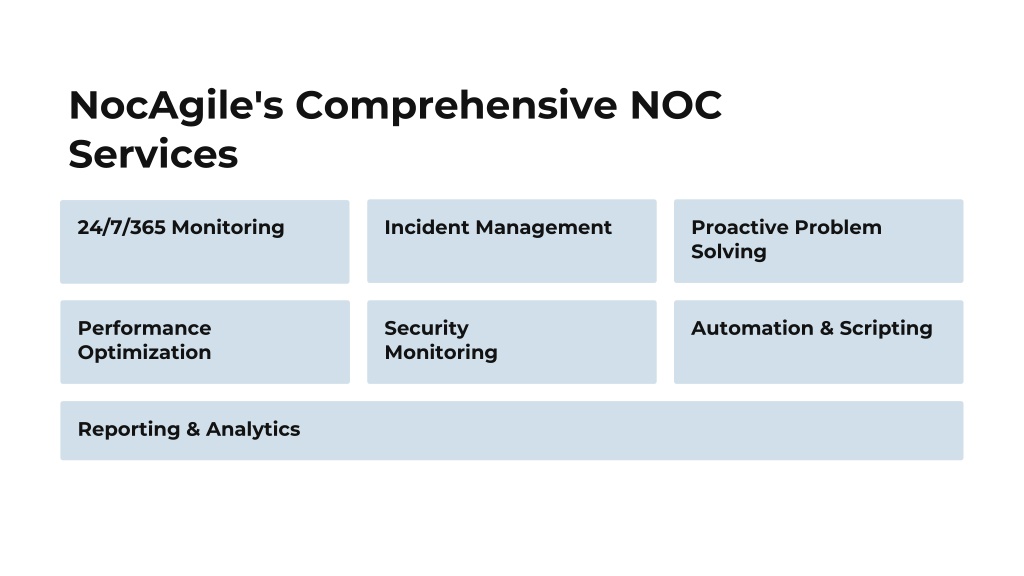 NocAgile's Comprehensive NOC Services

24/7/365 Monitoring

Incident Management

Proactive Problem Solving

Performance Optimization

Security Monitoring

Automation & Scripting

Reporting & Analytics